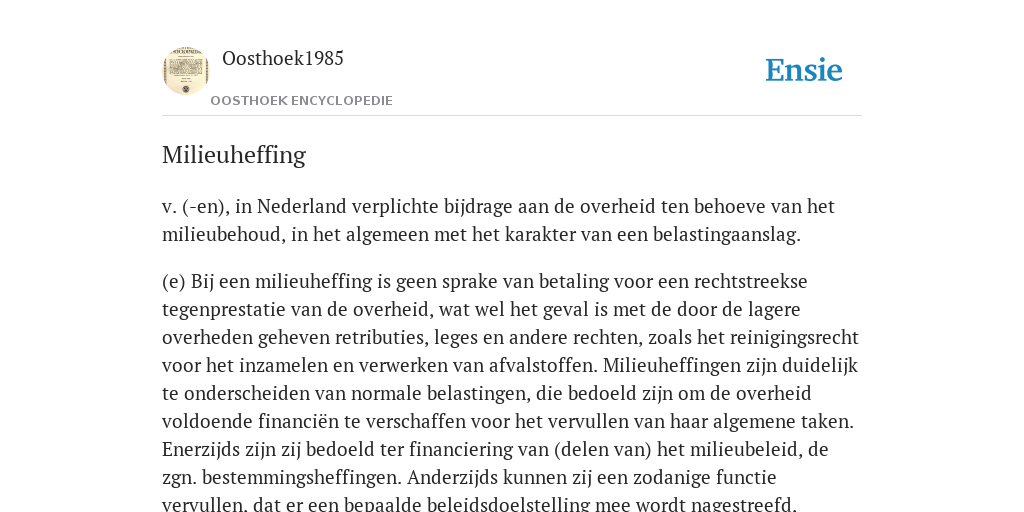 Oosthoek1985

OOSTHOEK ENCYCLOPEDIE

Ensie

Milieuheffing

v. (-en), in Nederland verplichte bijdrage aan de overheid ten behoeve van het milieubehoud, in het algemeen met het karakter van een belastingaanslag.

(e) Bij een milieuheffing is geen sprake van betaling voor een rechtstreekse tegenprestatie van de overheid, wat wel het geval is met de door de lagere overheden geheven retributies, leges en andere rechten, zoals het reinigingsrecht voor het inzamelen en verwerken van afvalstoffen. Milieuheffingen zijn duidelijk te onderscheiden van normale belastingen, die bedoeld zijn om de overheid voldoende financiën te verschaffen voor het vervullen van haar algemene taken. Enerzijds zijn zij bedoeld ter financiering van (delen van) het milieubeleid, de zgn. bestemmingsheffingen. Anderzijds kunnen zij een zodanige functie vervullen, dat er een bepaalde beleidsdoelstelling mee wordt nagestreefd.